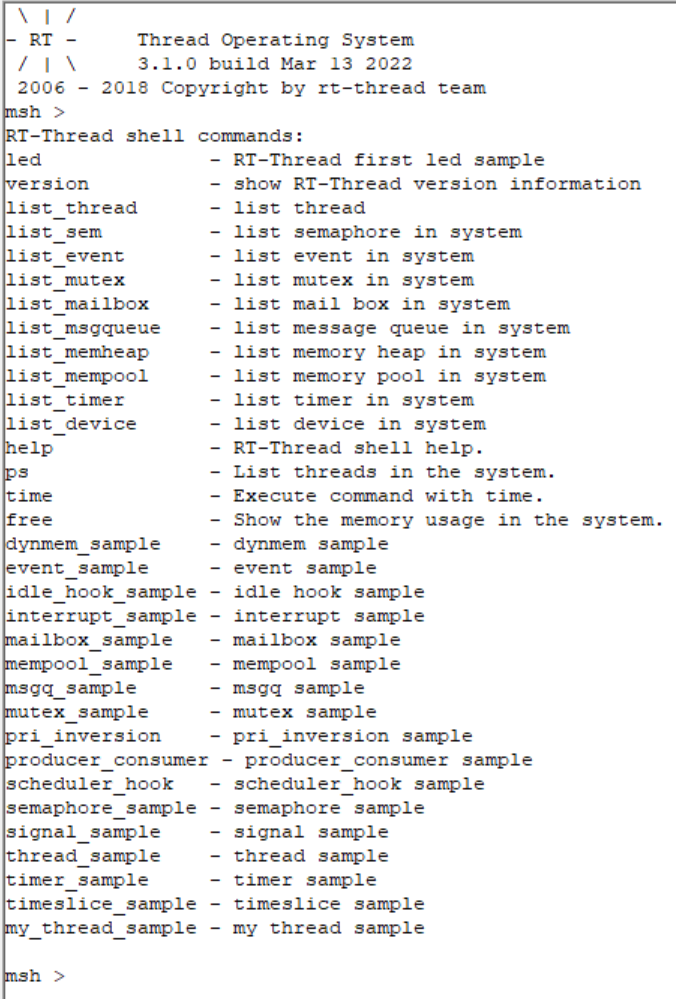 \ | /
- RT -     Thread Operating System
 / | \     3.1.0 build Mar 13 2022
 2006 - 2018 Copyright by rt-thread team
msh >
RT-Thread shell commands:
led              - RT-Thread first led sample
version          - show RT-Thread version information
list_thread      - list thread
list_sem         - list semaphore in system
list_event       - list event in system
list_mutex       - list mutex in system
list_mailbox     - list mail box in system
list_msgqueue    - list message queue in system
list_memheap     - list memory heap in system
list_mempool     - list memory pool in system
list_timer       - list timer in system
list_device      - list device in system
help             - RT-Thread shell help.
ps               - List threads in the system.
time             - Execute command with time.
free             - Show the memory usage in the system.
dynmem_sample    - dynmem sample
event_sample     - event sample
idle_hook_sample - idle hook sample
interrupt_sample - interrupt sample
mailbox_sample   - mailbox sample
mempool_sample   - mempool sample
msgq_sample      - msgq sample
mutex_sample     - mutex sample
pri_inversion    - pri_inversion sample
producer_consumer - producer_consumer sample
scheduler_hook   - scheduler_hook sample
semaphore_sample - semaphore sample
signal_sample    - signal sample
thread_sample    - thread sample
timer_sample     - timer sample
timeslice_sample - timeslice sample
my_thread_sample - my thread sample

msh >